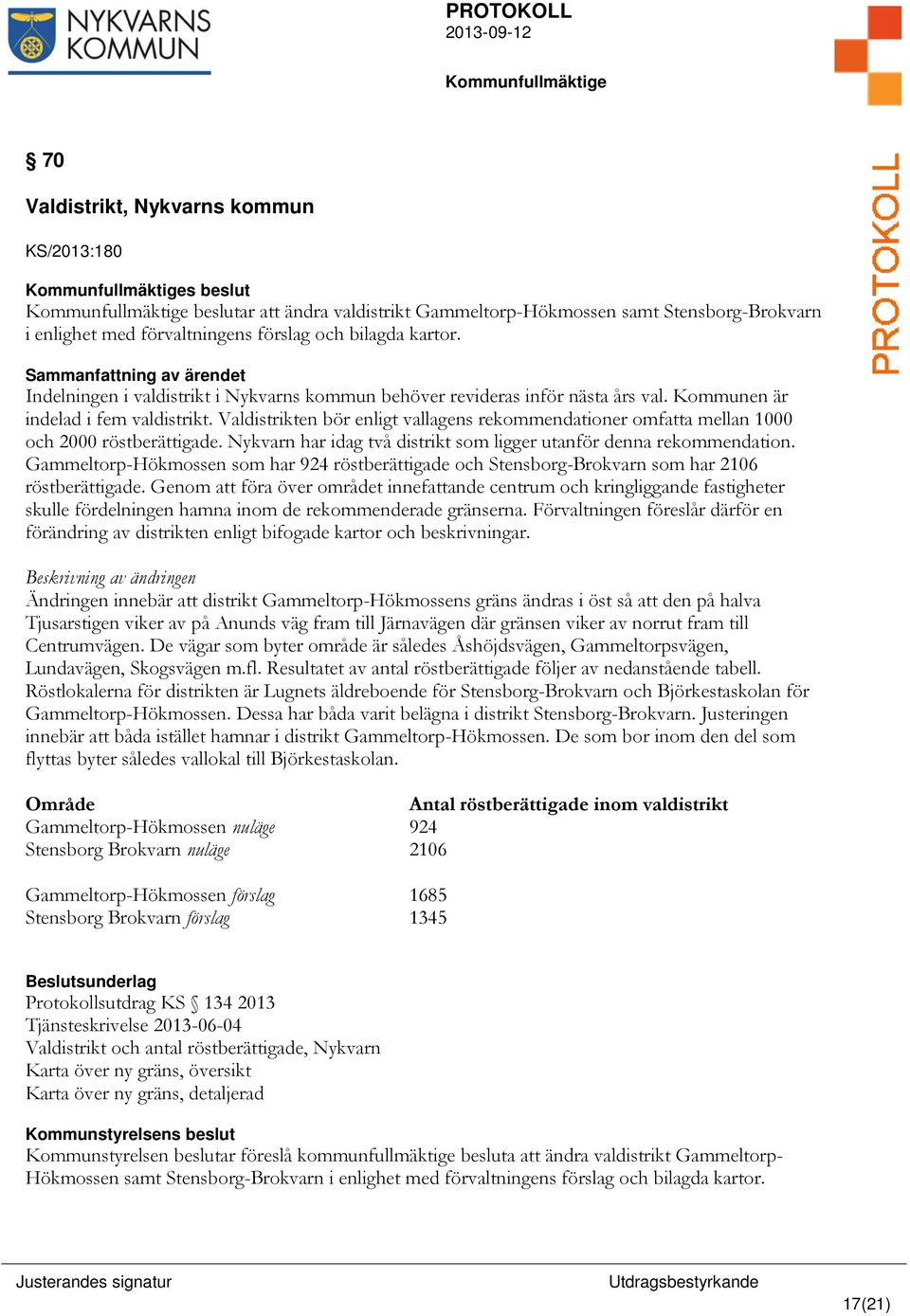 NYKVARNS KOMMUN

PROTOKOLL
2013-09-12

Kommunfullmäktige

PROTOKOLL

§ 70

Valdistrikt, Nykvarns kommun

KS/2013:180

Kommunfullmäktiges beslut
Kommunfullmäktige beslutar att ändra valdistrikt Gammeltorp-Hökmossen samt Stensborg-Brokvarn i enlighet med förvaltningens förslag och bilagda kartor.

Sammanfattning av ärendet
Indelningen i valdistrikt i Nykvarns kommun behöver revideras inför nästa års val. Kommunen är indelad i fem valdistrikt. Valdistrikten bör enligt vallagens rekommendationer omfatta mellan 1000 och 2000 röstberättigade. Nykvarn har idag två distrikt som ligger utanför denna rekommendation. Gammeltorp-Hökmossen som har 924 röstberättigade och Stensborg-Brokvarn som har 2106 röstberättigade. Genom att föra över området innefattande centrum och kringliggande fastigheter skulle fördelningen hamna inom de rekommenderade gränserna. Förvaltningen föreslår därför en förändring av distrikten enligt bifogade kartor och beskrivningar.

Beskrivning av ändringen
Ändringen innebär att distrikt Gammeltorp-Hökmossens gräns ändras i öst så att den på halva Tjusarstigen viker av på Anunds väg fram till Järnavägen där gränsen viker av norrut fram till Centrumvägen. De vägar som byter område är således Åshöjdsvägen, Gammeltorpsvägen, Lundavägen, Skogsvägen m.fl. Resultatet av antal röstberättigade följer av nedanstående tabell. Röstlokalerna för distrikten är Lugnets äldreboende för Stensborg-Brokvarn och Björkestaskolan för Gammeltorp-Hökmossen. Dessa har båda varit belägna i distrikt Stensborg-Brokvarn. Justeringen innebär att båda istället hamnar i distrikt Gammeltorp-Hökmossen. De som bor inom den del som flyttas byter således vallokal till Björkestaskolan.

| Område | Antal röstberättigade inom valdistrikt |
|---|---|
| Gammeltorp-Hökmossen nuläge | 924 |
| Stensborg Brokvarn nuläge | 2106 |
| Gammeltorp-Hökmossen förslag | 1685 |
| Stensborg Brokvarn förslag | 1345 |

Beslutsunderlag
Protokollsutdrag KS § 134 2013
Tjänsteskrivelse 2013-06-04
Valdistrikt och antal röstberättigade, Nykvarn
Karta över ny gräns, översikt
Karta över ny gräns, detaljerad

Kommunstyrelsens beslut
Kommunstyrelsen beslutar föreslå kommunfullmäktige besluta att ändra valdistrikt Gammeltorp-Hökmossen samt Stensborg-Brokvarn i enlighet med förvaltningens förslag och bilagda kartor.

Justerandes signatur
Utdragsbestyrkande
17(21)